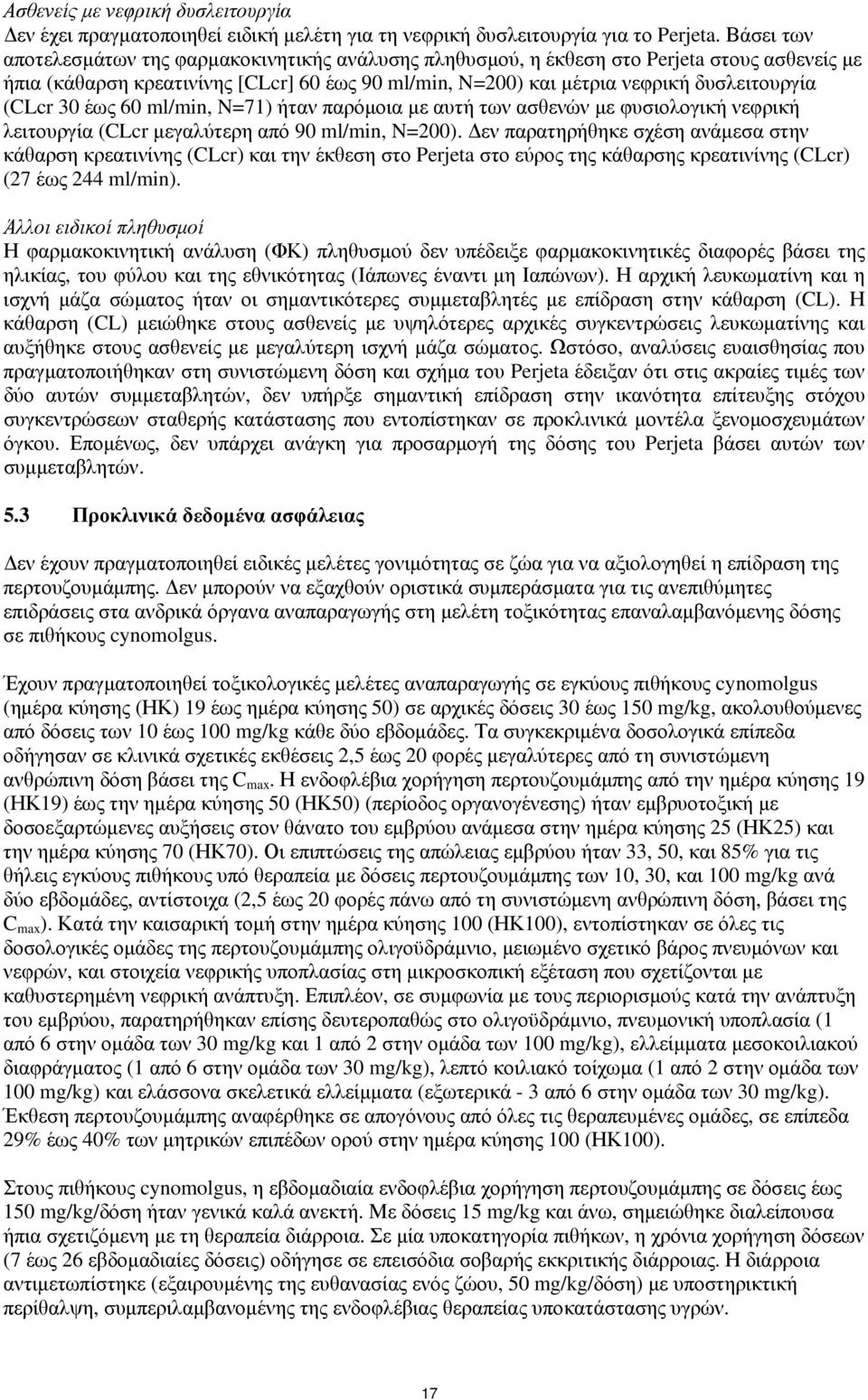 Ασθενείς με νεφρική δυσλειτουργία
Δεν έχει πραγματοποιηθεί ειδική μελέτη για τη νεφρική δυσλειτουργία για το Perjeta. Βάσει των αποτελεσμάτων της φαρμακοκινητικής ανάλυσης πληθυσμού, η έκθεση στο Perjeta στους ασθενείς με ήπια (κάθαρση κρεατινίνης [CLcr] 60 έως 90 ml/min, N=200) και μέτρια νεφρική δυσλειτουργία (CLcr 30 έως 60 ml/min, N=71) ήταν παρόμοια με αυτή των ασθενών με φυσιολογική νεφρική λειτουργία (CLcr μεγαλύτερη από 90 ml/min, N=200). Δεν παρατηρήθηκε σχέση ανάμεσα στην κάθαρση κρεατινίνης (CLcr) και την έκθεση στο Perjeta στο εύρος της κάθαρσης κρεατινίνης (CLcr) (27 έως 244 ml/min).

Άλλοι ειδικοί πληθυσμοί
Η φαρμακοκινητική ανάλυση (ΦΚ) πληθυσμού δεν υπέδειξε φαρμακοκινητικές διαφορές βάσει της ηλικίας, του φύλου και της εθνικότητας (Ιάπωνες έναντι μη Ιαπώνων). Η αρχική λευκωματίνη και η ισχνή μάζα σώματος ήταν οι σημαντικότερες συμμεταβλητές με επίδραση στην κάθαρση (CL). Η κάθαρση (CL) μειώθηκε στους ασθενείς με υψηλότερες αρχικές συγκεντρώσεις λευκωματίνης και αυξήθηκε στους ασθενείς με μεγαλύτερη ισχνή μάζα σώματος. Ωστόσο, αναλύσεις ευαισθησίας που πραγματοποιήθηκαν στη συνιστώμενη δόση και σχήμα του Perjeta έδειξαν ότι στις ακραίες τιμές των δύο αυτών συμμεταβλητών, δεν υπήρξε σημαντική επίδραση στην ικανότητα επίτευξης στόχου συγκεντρώσεων σταθερής κατάστασης που εντοπίστηκαν σε προκλινικά μοντέλα ξενομοσχευμάτων όγκου. Επομένως, δεν υπάρχει ανάγκη για προσαρμογή της δόσης του Perjeta βάσει αυτών των συμμεταβλητών.

5.3 Προκλινικά δεδομένα ασφάλειας

Δεν έχουν πραγματοποιηθεί ειδικές μελέτες γονιμότητας σε ζώα για να αξιολογηθεί η επίδραση της περτουζουμάμπης. Δεν μπορούν να εξαχθούν οριστικά συμπεράσματα για τις ανεπιθύμητες επιδράσεις στα ανδρικά όργανα αναπαραγωγής στη μελέτη τοξικότητας επαναλαμβανόμενης δόσης σε πιθήκους cynomolgus.

Έχουν πραγματοποιηθεί τοξικολογικές μελέτες αναπαραγωγής σε εγκύους πιθήκους cynomolgus (ημέρα κύησης (ΗΚ) 19 έως ημέρα κύησης 50) σε αρχικές δόσεις 30 έως 150 mg/kg, ακολουθούμενες από δόσεις των 10 έως 100 mg/kg κάθε δύο εβδομάδες. Τα συγκεκριμένα δοσολογικά επίπεδα οδήγησαν σε κλινικά σχετικές εκθέσεις 2,5 έως 20 φορές μεγαλύτερες από τη συνιστώμενη ανθρώπινη δόση βάσει της $C_{max}$. Η ενδοφλέβια χορήγηση περτουζουμάμπης από την ημέρα κύησης 19 (ΗΚ19) έως την ημέρα κύησης 50 (ΗΚ50) (περίοδος οργανογένεσης) ήταν εμβρυοτοξική με δοσοεξαρτώμενες αυξήσεις στον θάνατο του εμβρύου ανάμεσα στην ημέρα κύησης 25 (ΗΚ25) και την ημέρα κύησης 70 (ΗΚ70). Οι επιπτώσεις της απώλειας εμβρύου ήταν 33, 50, και 85% για τις θήλεις εγκύους πιθήκους υπό θεραπεία με δόσεις περτουζουμάμπης των 10, 30, και 100 mg/kg ανά δύο εβδομάδες, αντίστοιχα (2,5 έως 20 φορές πάνω από τη συνιστώμενη ανθρώπινη δόση, βάσει της $C_{max}$). Κατά την καισαρική τομή στην ημέρα κύησης 100 (ΗΚ100), εντοπίστηκαν σε όλες τις δοσολογικές ομάδες της περτουζουμάμπης ολιγοϋδράμνιο, μειωμένο σχετικό βάρος πνευμόνων και νεφρών, και στοιχεία νεφρικής υποπλασίας στη μικροσκοπική εξέταση που σχετίζονται με καθυστερημένη νεφρική ανάπτυξη. Επιπλέον, σε συμφωνία με τους περιορισμούς κατά την ανάπτυξη του εμβρύου, παρατηρήθηκαν επίσης δευτεροπαθώς στο ολιγοϋδράμνιο, πνευμονική υποπλασία (1 από 6 στην ομάδα των 30 mg/kg και 1 από 2 στην ομάδα των 100 mg/kg), ελλείμματα μεσοκοιλιακού διαφράγματος (1 από 6 στην ομάδα των 30 mg/kg), λεπτό κοιλιακό τοίχωμα (1 από 2 στην ομάδα των 100 mg/kg) και ελάσσονα σκελετικά ελλείμματα (εξωτερικά - 3 από 6 στην ομάδα των 30 mg/kg). Έκθεση περτουζουμάμπης αναφέρθηκε σε απογόνους από όλες τις θεραπευμένες ομάδες, σε επίπεδα 29% έως 40% των μητρικών επιπέδων ορού στην ημέρα κύησης 100 (ΗΚ100).

Στους πιθήκους cynomolgus, η εβδομαδιαία ενδοφλέβια χορήγηση περτουζουμάμπης σε δόσεις έως 150 mg/kg/δόση ήταν γενικά καλά ανεκτή. Με δόσεις 15 mg/kg και άνω, σημειώθηκε διαλείπουσα ήπια σχετιζόμενη με τη θεραπεία διάρροια. Σε μία υποκατηγορία πιθήκων, η χρόνια χορήγηση δόσεων (7 έως 26 εβδομαδιαίες δόσεις) οδήγησε σε επεισόδια σοβαρής εκκριτικής διάρροιας. Η διάρροια αντιμετωπίστηκε (εξαιρουμένης της ευθανασίας ενός ζώου, 50 mg/kg/δόση) με υποστηρικτική περίθαλψη, συμπεριλαμβανομένης της ενδοφλέβιας θεραπείας υποκατάστασης υγρών.

17